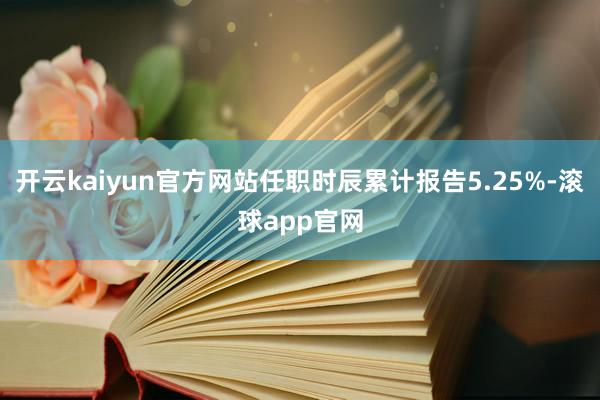 开云kaiyun官方网站任职时辰累计报告5.25%-滚球app官网